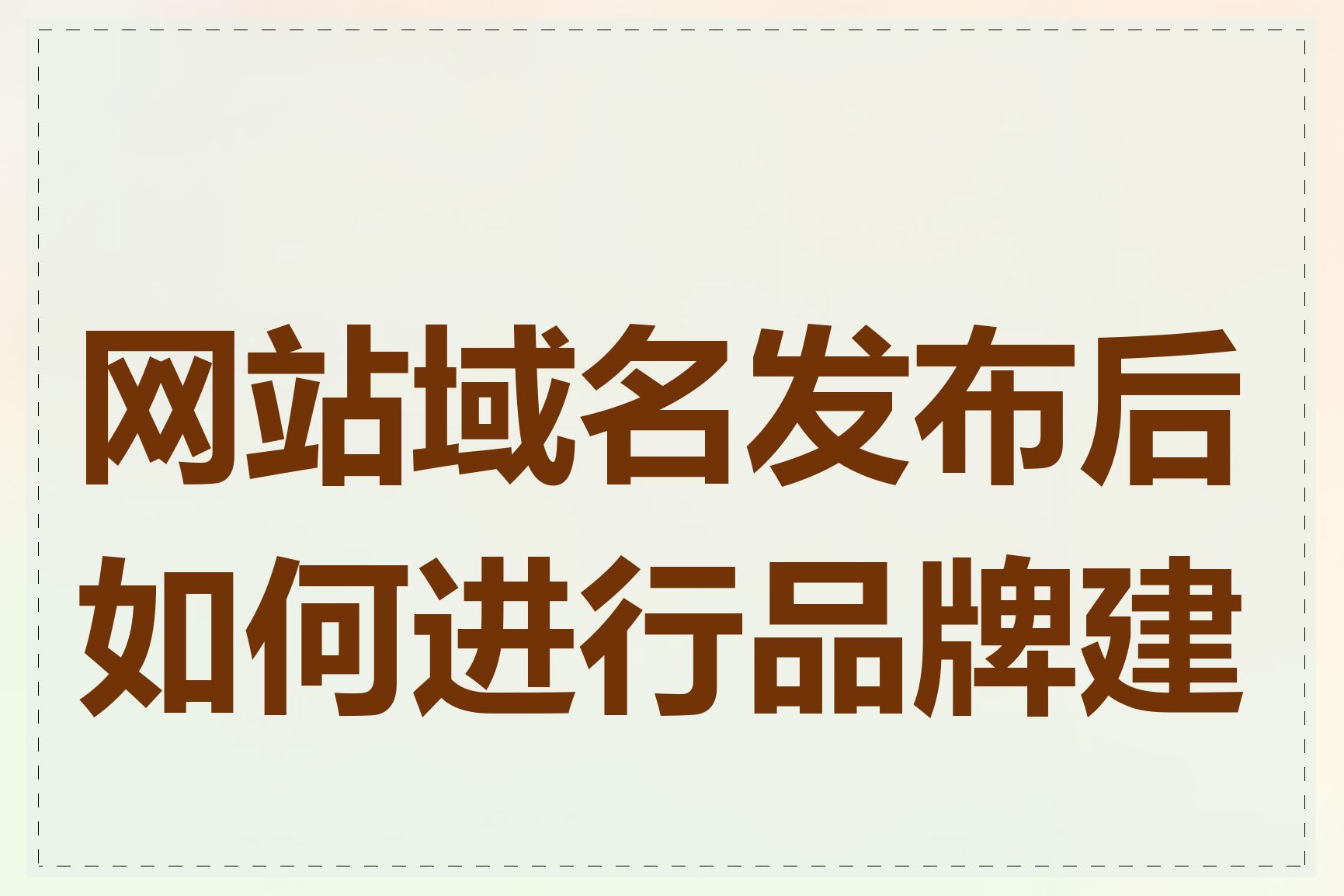 网站域名发布后如何进行品牌建